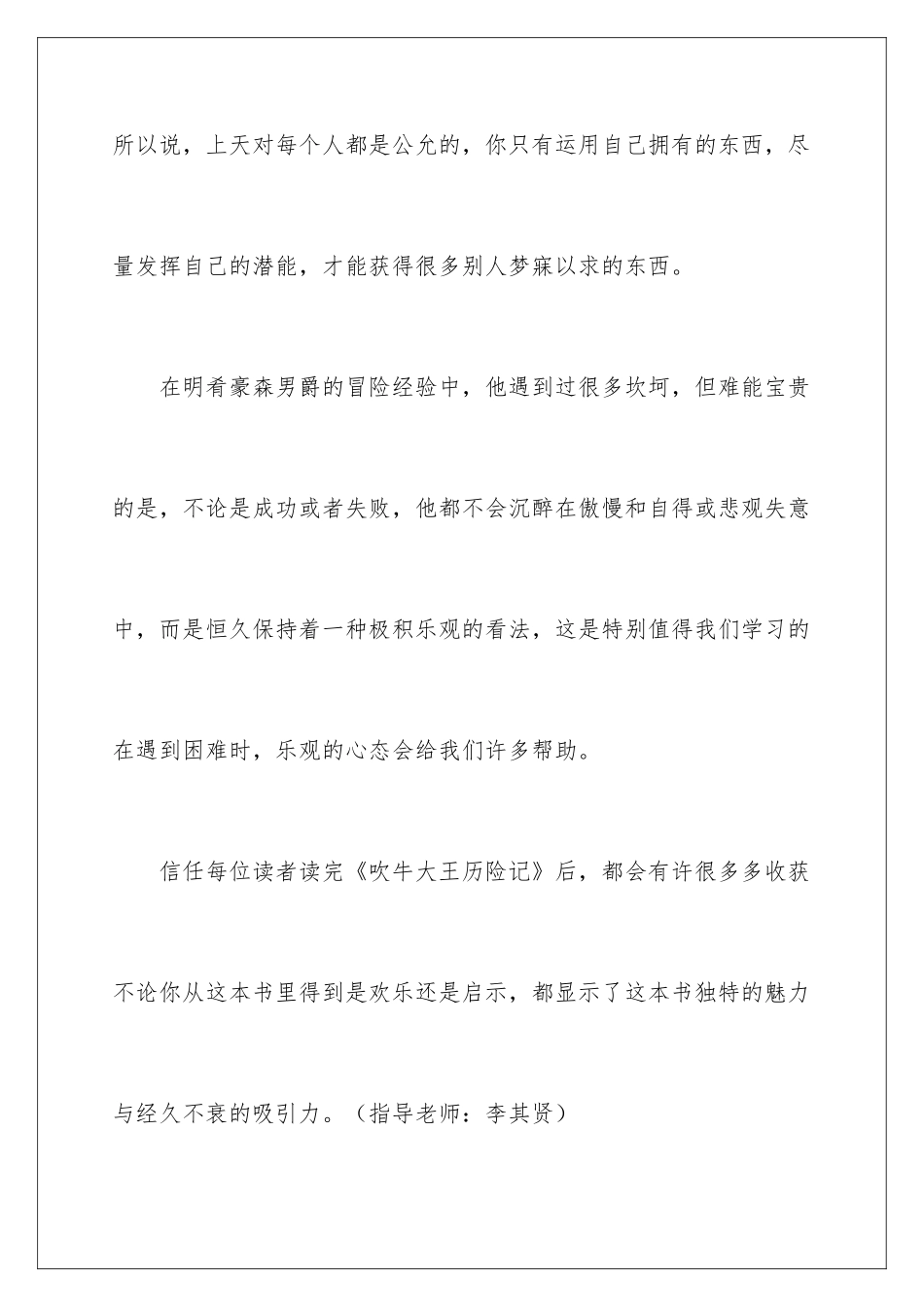 所以说，上天对每个人都是公允的，你只有运用自己拥有的东西，尽量发挥自己的潜能，才能获得很多别人梦寐以求的东西。

在明肴豪森男爵的冒险经验中，他遇到过很多坎坷，但难能宝贵的是，不论是成功或者失败，他都不会沉醉在傲慢和自得或悲观失意中，而是恒久保持着一种极积乐观的看法，这是特别值得我们学习的在遇到困难时，乐观的心态会给我们许多帮助。

信任每位读者读完《吹牛大王历险记》后，都会有许很多多收获不论你从这本书里得到是欢乐还是启示，都显示了这本书独特的魅力与经久不衰的吸引力。（指导老师：李其贤）